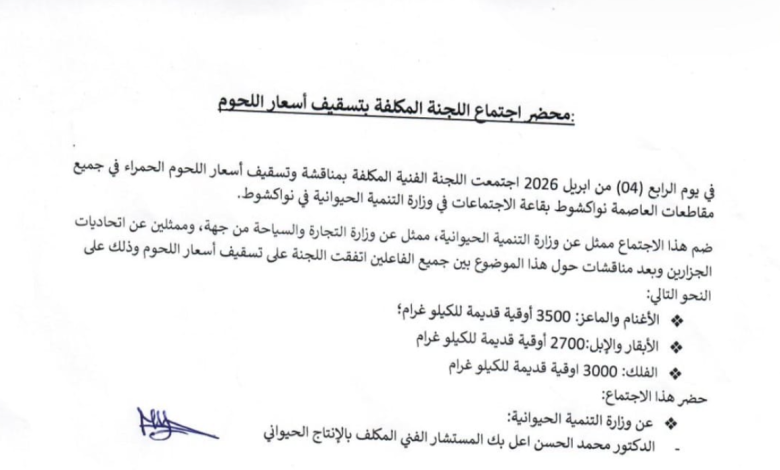 محضر اجتماع اللجنة المكلفة بتسقيف أسعار اللحوم:

في يوم الرابع (04) من ابريل 2026 اجتمعت اللجنة الفنية المكلفة بمناقشة وتسقيف أسعار اللحوم الحمراء في جميع مقاطعات العاصمة نواكشوط بقاعة الاجتماعات في وزارة التنمية الحيوانية في نواكشوط.

ضم هذا الاجتماع ممثل عن وزارة التنمية الحيوانية، ممثل عن وزارة التجارة والسياحة من جهة، وممثلين عن اتحاديات الجزارين وبعد مناقشات حول هذا الموضوع بين جميع الفاعلين اتفقت اللجنة على تسقيف أسعار اللحوم وذلك على النحو التالي:

❖ الأغنام والماعز: 3500 أوقية قديمة للكيلو غرام؛

❖ الأبقار والإبل:2700 أوقية قديمة للكيلو غرام

❖ الفلك: 3000 اوقية قديمة للكيلو غرام

حضر هذا الاجتماع:

❖ عن وزارة التنمية الحيوانية:

- الدكتور محمد الحسن اعل بك المستشار الفني المكلف بالإنتاج الحيواني